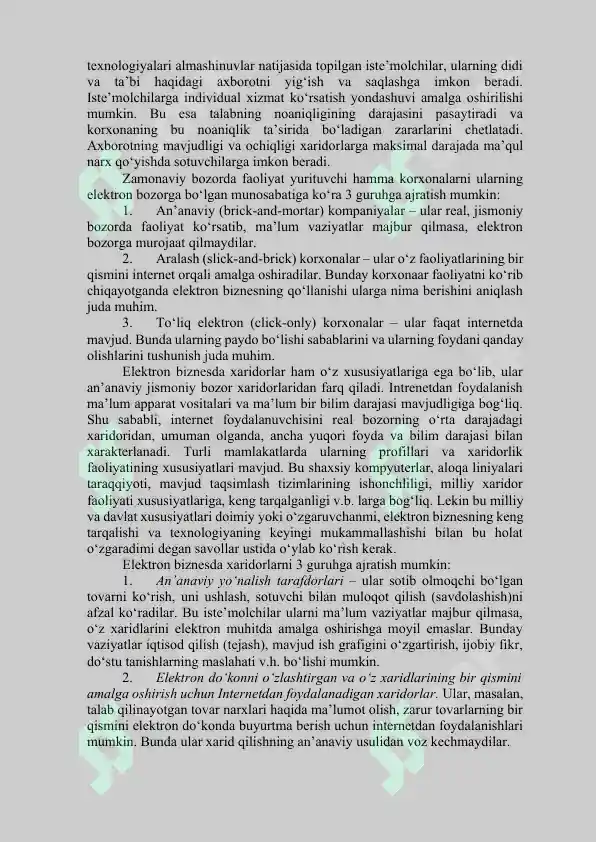 texnologiyalari almashinuvlar natijasida topilgan iste'molchilar, ularning didi va ta'bi haqidagi axborotni yig'ish va saqlashga imkon beradi. Iste'molchilarga individual xizmat ko'rsatish yondashuvi amalga oshirilishi mumkin. Bu esa talabning noaniqligining darajasini pasaytiradi va korxonaning bu noaniqlik ta'sirida bo'ladigan zararlarini chetlatadi. Axborotning mavjudligi va ochiqligi xaridorlarga maksimal darajada ma'qul narx qo'yishda sotuvchilarga imkon beradi.

Zamonaviy bozorda faoliyat yurituvchi hamma korxonalarni ularning elektron bozorga bo'lgan munosabatiga ko'ra 3 guruhga ajratish mumkin:

1. An'anaviy (brick-and-mortar) kompaniyalar – ular real, jismoniy bozorda faoliyat ko'rsatib, ma'lum vaziyatlar majbur qilmasa, elektron bozorga murojaat qilmaydilar.

2. Aralash (slick-and-brick) korxonalar – ular o'z faoliyatlarining bir qismini internet orqali amalga oshiradilar. Bunday korxonaar faoliyatni ko'rib chiqayotganda elektron biznesning qo'llanishi ularga nima berishini aniqlash juda muhim.

3. To'liq elektron (click-only) korxonalar – ular faqat internetda mavjud. Bunda ularning paydo bo'lishi sabablarini va ularning foydani qanday olishlarini tushunish juda muhim.

Elektron biznesda xaridorlar ham o'z xususiyatlariga ega bo'lib, ular an'anaviy jismoniy bozor xaridorlaridan farq qiladi. Intrenetdan foydalanish ma'lum apparat vositalari va ma'lum bir bilim darajasi mavjudligiga bog'liq. Shu sababli, internet foydalanuvchisini real bozorning o'rta darajadagi xaridoridan, umuman olganda, ancha yuqori foyda va bilim darajasi bilan xarakterlanadi. Turli mamlakatlarda ularning profillari va xaridorlik faoliyatining xususiyatlari mavjud. Bu shaxsiy kompyuterlar, aloqa liniyalari taraqqiyoti, mavjud taqsimlash tizimlarining ishonchliligi, milliy xaridor faoliyati xususiyatlariga, keng tarqalganligi v.b. larga bog'liq. Lekin bu milliy va davlat xususiyatlari doimiy yoki o'zgaruvchanmi, elektron biznesning keng tarqalishi va texnologiyaning keyingi mukammallashishi bilan bu holat o'zgaradimi degan savollar ustida o'ylab ko'rish kerak.

Elektron biznesda xaridorlarni 3 guruhga ajratish mumkin:

1. An'anaviy yo'nalish tarafdorlari – ular sotib olmoqchi bo'lgan tovarni ko'rish, uni ushlash, sotuvchi bilan muloqot qilish (savdolashish)ni afzal ko'radilar. Bu iste'molchilar ularni ma'lum vaziyatlar majbur qilmasa, o'z xaridlarini elektron muhitda amalga oshirishga moyil emaslar. Bunday vaziyatlar iqtisod qilish (tejash), mavjud ish grafigini o'zgartirish, ijobiy fikr, do'stu tanishlarning maslahati v.h. bo'lishi mumkin.

2. Elektron do'konni o'zlashtirgan va o'z xaridlarining bir qismini amalga oshirish uchun Internetdan foydalanadigan xaridorlar. Ular, masalan, talab qilinayotgan tovar narxlari haqida ma'lumot olish, zarur tovarlarning bir qismini elektron do'konda buyurtma berish uchun internetdan foydalanishlari mumkin. Bunda ular xarid qilishning an'anaviy usulidan voz kechmaydilar.